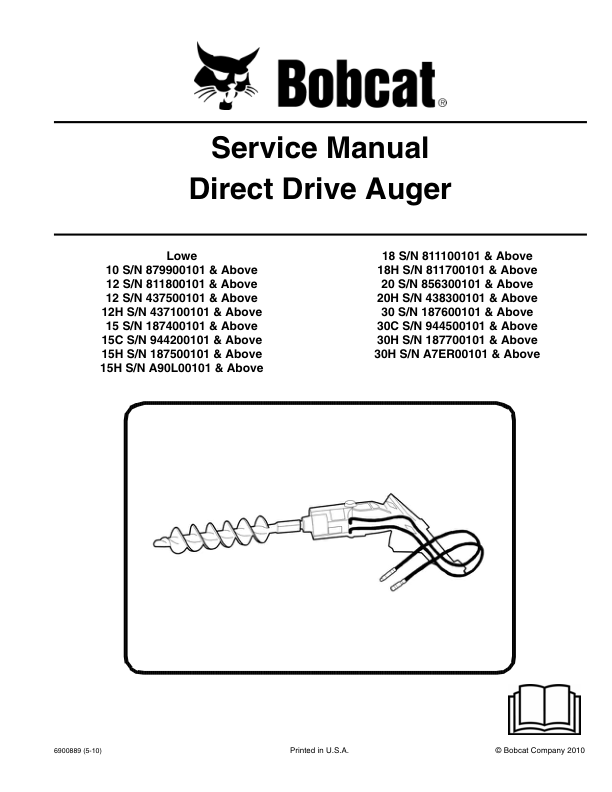 Bobcat®

Service Manual
Direct Drive Auger

Lowe
10 S/N 879900101 & Above
12 S/N 811800101 & Above
12 S/N 437500101 & Above
12H S/N 437100101 & Above
15 S/N 187400101 & Above
15C S/N 944200101 & Above
15H S/N 187500101 & Above
15H S/N A90L00101 & Above

18 S/N 811100101 & Above
18H S/N 811700101 & Above
20 S/N 856300101 & Above
20H S/N 438300101 & Above
30 S/N 187600101 & Above
30C S/N 944500101 & Above
30H S/N 187700101 & Above
30H S/N A7ER00101 & Above

6900889 (5-10)

Printed in U.S.A.

© Bobcat Company 2010